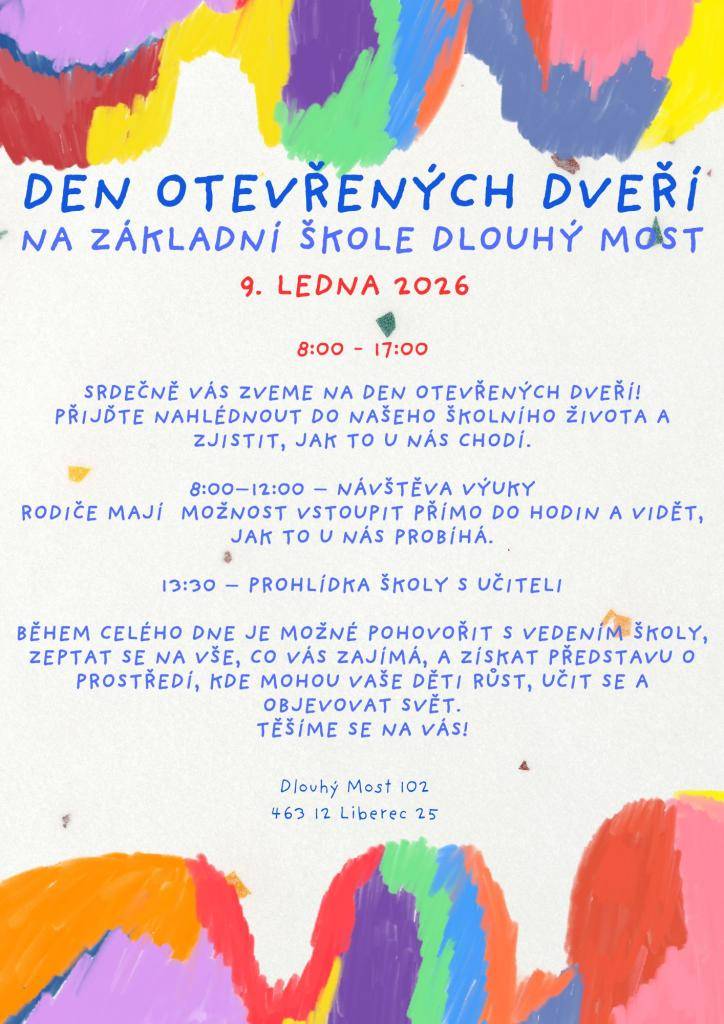 DEN OTEVŘENÝCH DVEŘÍ
NA ZÁKLADNÍ ŠKOLE DLOUHÝ MOST

9. LEDNA 2026

8:00 - 17:00

SRDEČNĚ VÁS ZVEME NA DEN OTEVŘENÝCH DVEŘÍ! PŘIJĎTE NAHLÉDNOUT DO NAŠEHO ŠKOLNÍHO ŽIVOTA A ZJISTIT, JAK TO U NÁS CHODÍ.

8:00–12:00 – NÁVŠTĚVA VÝUKY
RODIČE MAJÍ MOŽNOST VSTOUPIT PŘÍMO DO HODIN A VIDĚT, JAK TO U NÁS PROBÍHÁ.

13:30 – PROHLÍDKA ŠKOLY S UČITELI

BĚHEM CELÉHO DNE JE MOŽNÉ POHOVOŘIT S VEDENÍM ŠKOLY, ZEPTAT SE NA VŠE, CO VÁS ZAJÍMÁ, A ZÍSKAT PŘEDSTAVU O PROSTŘEDÍ, KDE MOHOU VAŠE DĚTI RŮST, UČIT SE A OBJEVOVAT SVĚT.
TĚŠÍME SE NA VÁS!

Dlouhý Most 102
463 12 Liberec 25